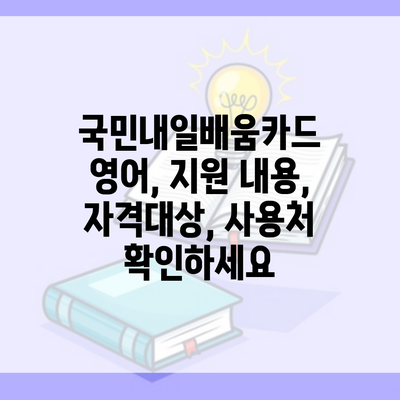 국민내일배움카드 영어, 지원 내용, 자격대상, 사용처 확인하세요